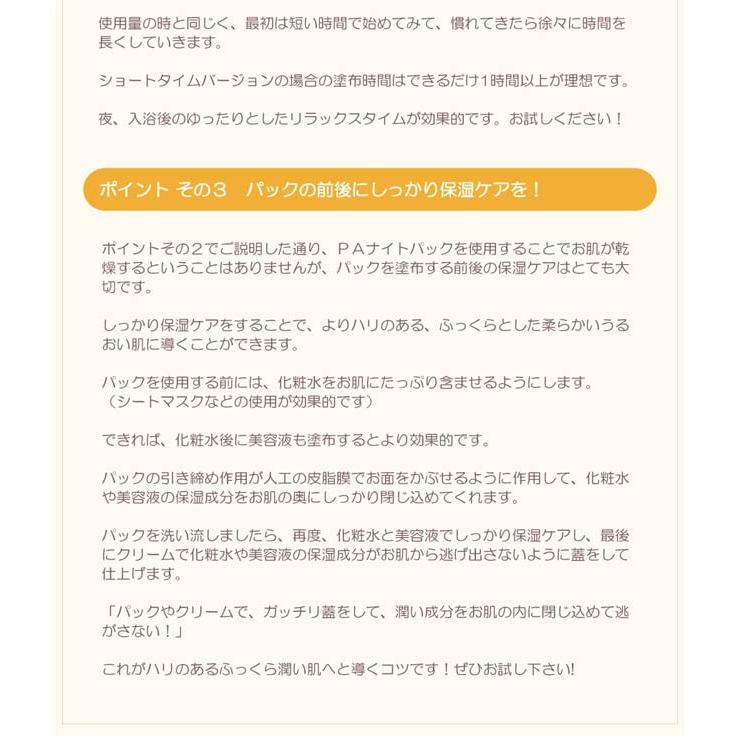 使用量の時と同じく、最初は短い時間で始めてみて、慣れてきたら徐々に時間を長くしていきます。

ショートタイムバージョンの場合の塗布時間はできるだけ1時間以上が理想です。

夜、入浴後のゆったりとしたリラックスタイムが効果的です。お試しください！

ポイント その３ パックの前後にしっかり保湿ケアを！

ポイントその２でご説明した通り、ＰＡナイトパックを使用することでお肌が乾燥するということはありませんが、パックを塗布する前後の保湿ケアはとても大切です。

しっかり保湿ケアをすることで、よりハリのある、ふっくらとした柔らかいうるおい肌に導くことができます。

パックを使用する前には、化粧水をお肌にたっぷり含ませるようにします。
（シートマスクなどの使用が効果的です）

できれば、化粧水後に美容液も塗布するとより効果的です。

パックの引き締め作用が人工の皮脂膜でお面をかぶせるように作用して、化粧水や美容液の保湿成分をお肌の奥にしっかり閉じ込めてくれます。

パックを洗い流しましたら、再度、化粧水と美容液でしっかり保湿ケアし、最後にクリームで化粧水や美容液の保湿成分がお肌から逃げ出さないように蓋をして仕上げます。

「パックやクリームで、ガッチリ蓋をして、潤い成分をお肌の内に閉じ込めて逃がさない！」

これがハリのあるふっくら潤い肌へと導くコツです！ぜひお試し下さい!